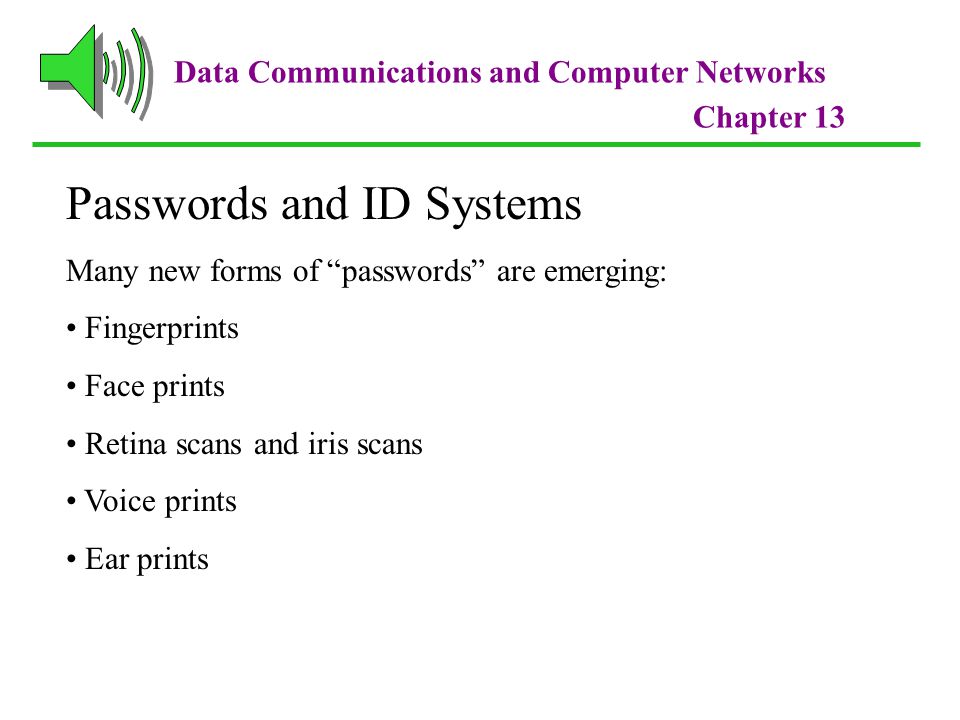 Data Communications and Computer Networks
Chapter 13

Passwords and ID Systems

Many new forms of “passwords” are emerging:

• Fingerprints

• Face prints

• Retina scans and iris scans

• Voice prints

• Ear prints